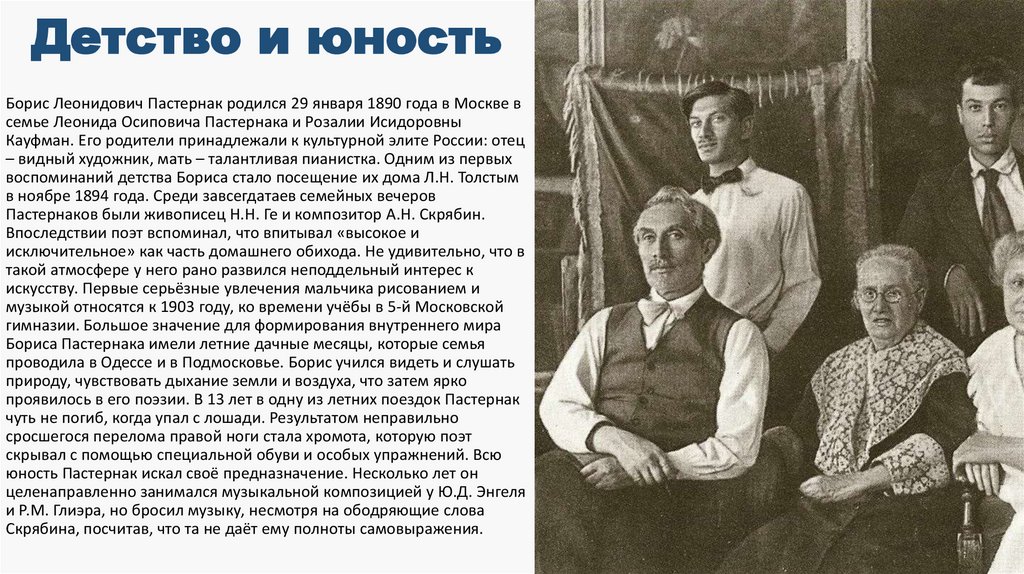 Детство и юность

Борис Леонидович Пастернак родился 29 января 1890 года в Москве в семье Леонида Осиповича Пастернака и Розалии Исидоровны Кауфман. Его родители принадлежали к культурной элите России: отец – видный художник, мать – талантливая пианистка. Одним из первых воспоминаний детства Бориса стало посещение их дома Л.Н. Толстым в ноябре 1894 года. Среди завсегдатаев семейных вечеров Пастернаков были живописец Н.Н. Ге и композитор А.Н. Скрябин. Впоследствии поэт вспоминал, что впитывал «высокое и исключительное» как часть домашнего обихода. Не удивительно, что в такой атмосфере у него рано развился неподдельный интерес к искусству. Первые серьёзные увлечения мальчика рисованием и музыкой относятся к 1903 году, ко времени учёбы в 5-й Московской гимназии. Большое значение для формирования внутреннего мира Бориса Пастернака имели летние дачные месяцы, которые семья проводила в Одессе и в Подмосковье. Борис учился видеть и слушать природу, чувствовать дыхание земли и воздуха, что затем ярко проявилось в его поэзии. В 13 лет в одну из летних поездок Пастернак чуть не погиб, когда упал с лошади. Результатом неправильно сросшегося перелома правой ноги стала хромота, которую поэт скрывал с помощью специальной обуви и особых упражнений. Всю юность Пастернак искал своё предназначение. Несколько лет он целенаправленно занимался музыкальной композицией у Ю.Д. Энгеля и Р.М. Глиэра, но бросил музыку, несмотря на ободряющие слова Скрябина, посчитав, что та не даёт ему полноты самовыражения.